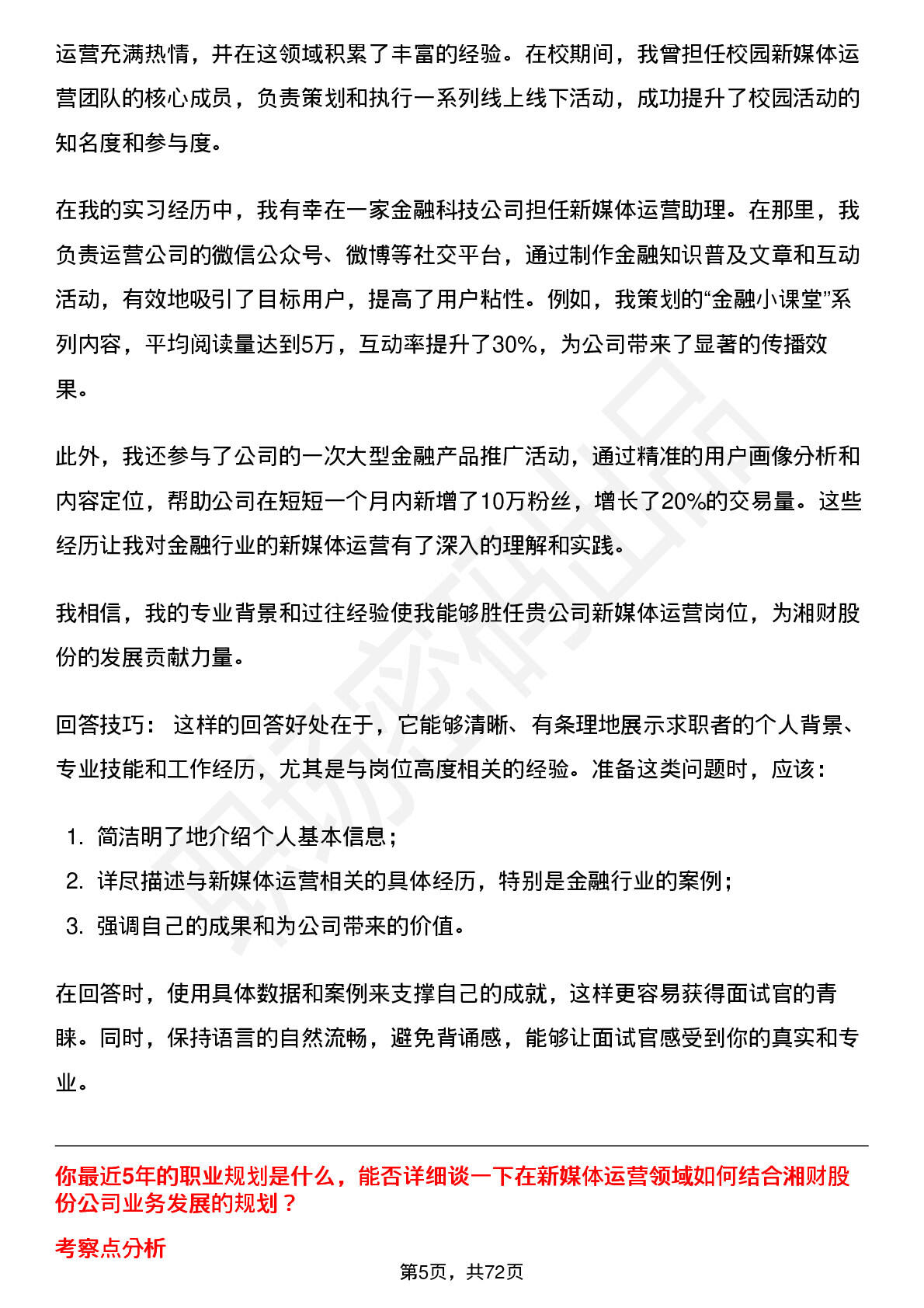 运营充满热情，并在这领域积累了丰富的经验。在校期间，我曾担任校园新媒体运营团队的核心成员，负责策划和执行一系列线上线下活动，成功提升了校园活动的知名度和参与度。

在我的实习经历中，我有幸在一家金融科技公司担任新媒体运营助理。在那里，我负责运营公司的微信公众号、微博等社交平台，通过制作金融知识普及文章和互动活动，有效地吸引了目标用户，提高了用户粘性。例如，我策划的“金融小课堂”系列内容，平均阅读量达到5万，互动率提升了30%，为公司带来了显著的传播效果。

此外，我还参与了公司的一次大型金融产品推广活动，通过精准的用户画像分析和内容定位，帮助公司在短短一个月内新增了10万粉丝，增长了20%的交易量。这些经历让我对金融行业的新媒体运营有了深入的理解和实践。

我相信，我的专业背景和过往经验使我能够胜任贵公司新媒体运营岗位，为湘财股份的发展贡献力量。

回答技巧： 这样的回答好处在于，它能够清晰、有条理地展示求职者的个人背景、专业技能和工作经历，尤其是与岗位高度相关的经验。准备这类问题时，应该：

1. 简洁明了地介绍个人基本信息；
2. 详尽描述与新媒体运营相关的具体经历，特别是金融行业的案例；
3. 强调自己的成果和为公司带来的价值。

在回答时，使用具体数据和案例来支撑自己的成就，这样更容易获得面试官的青睐。同时，保持语言的自然流畅，避免背诵感，能够让面试官感受到你的真实和专业。

你最近5年的职业规划是什么，能否详细谈一下在新媒体运营领域如何结合湘财股份公司业务发展的规划？

考察点分析

第5页，共72页